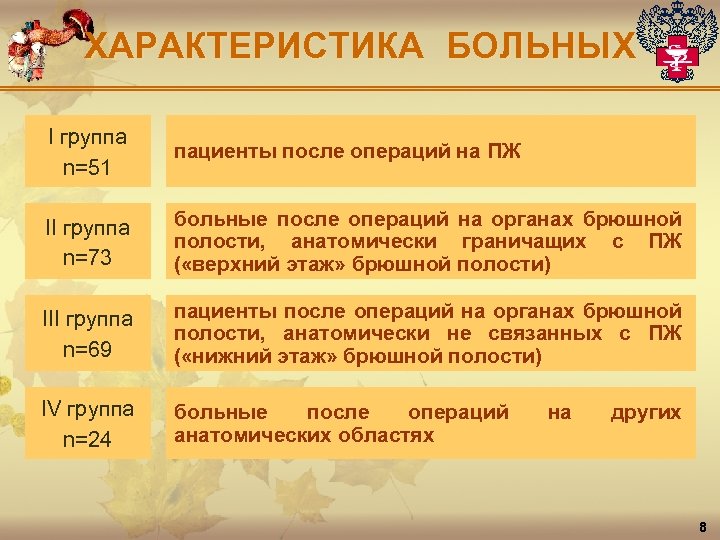 ХАРАКТЕРИСТИКА БОЛЬНЫХ

| I группа n=51 | пациенты после операций на ПЖ |
|---|---|
| II группа n=73 | больные после операций на органах брюшной полости, анатомически граничащих с ПЖ («верхний этаж» брюшной полости) |
| III группа n=69 | пациенты после операций на органах брюшной полости, анатомически не связанных с ПЖ («нижний этаж» брюшной полости) |
| IV группа n=24 | больные после операций на других анатомических областях |

8